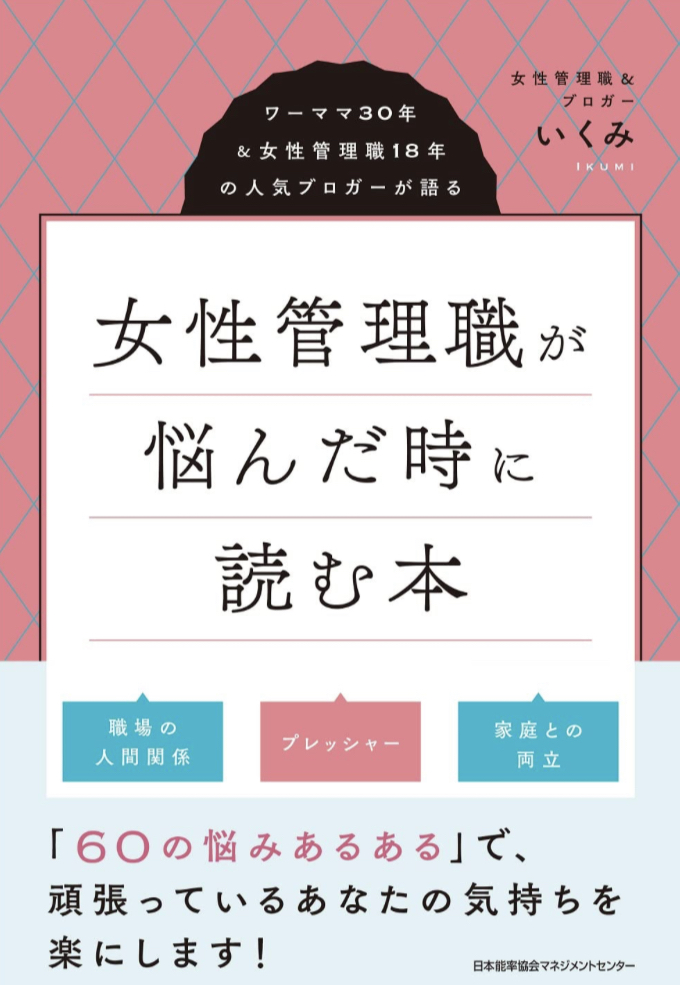 ワーママ30年
&女性管理職18年
の人気ブロガーが語る

女性管理職&
ブロガー
いくみ
IKUMI

女性管理職が
悩んだ時に
読む本

職場の
人間関係

プレッシャー

家庭との
両立

「60の悩みあるある」で、
頑張っているあなたの気持ちを
楽にします!

日本能率協会マネジメントセンター